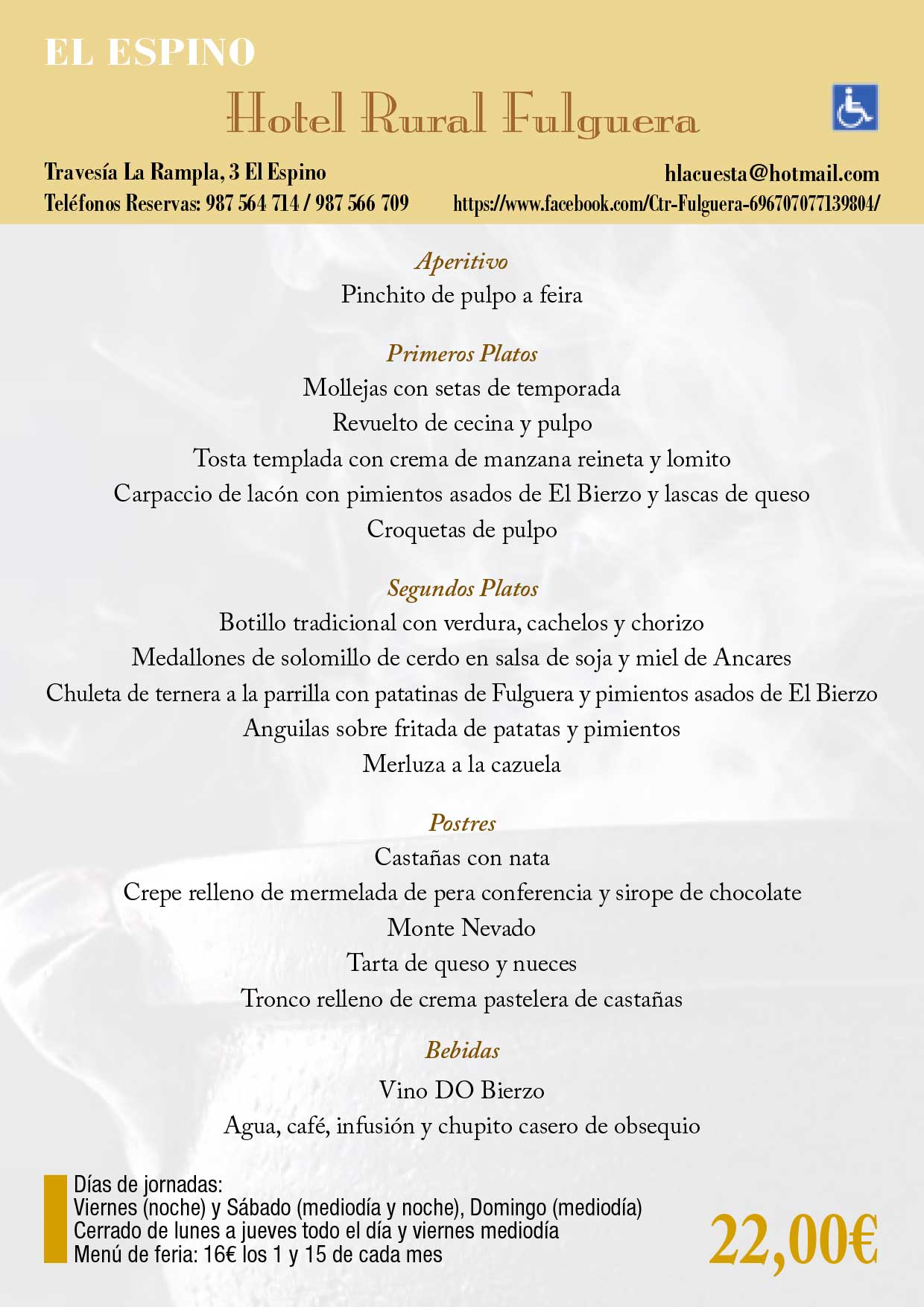 EL ESPINO

Hotel Rural Fulguera

Travesía La Rampla, 3 El Espino
Teléfonos Reservas: 987 564 714 / 987 566 709

hlacuesta@hotmail.com
https://www.facebook.com/Ctr-Fulguera-696707077139804/

Aperitivo
Pinchito de pulpo a feira

Primeros Platos
Mollejas con setas de temporada
Revuelto de cecina y pulpo
Tosta templada con crema de manzana reineta y lomito
Carpaccio de lacón con pimientos asados de El Bierzo y lascas de queso
Croquetas de pulpo

Segundos Platos
Botillo tradicional con verdura, cachelos y chorizo
Medallones de solomillo de cerdo en salsa de soja y miel de Ancares
Chuleta de ternera a la parrilla con patatinas de Fulguera y pimientos asados de El Bierzo
Anguilas sobre fritada de patatas y pimientos
Merluza a la cazuela

Postres
Castañas con nata
Crepe relleno de mermelada de pera conferencia y sirope de chocolate
Monte Nevado
Tarta de queso y nueces
Tronco relleno de crema pastelera de castañas

Bebidas
Vino DO Bierzo
Agua, café, infusión y chupito casero de obsequio

Días de jornadas:
Viernes (noche) y Sábado (mediodía y noche), Domingo (mediodía)
Cerrado de lunes a jueves todo el día y viernes mediodía
Menú de feria: 16€ los 1 y 15 de cada mes

22,00€